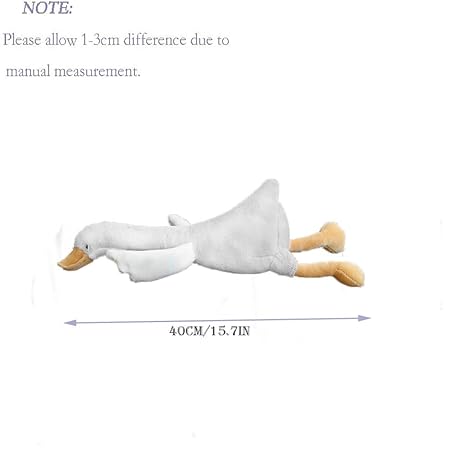 NOTE:

Please allow 1-3cm difference due to manual measurement.

40CM/15.7IN